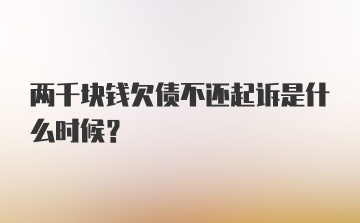 两千块钱欠债不还起诉是什么时候？